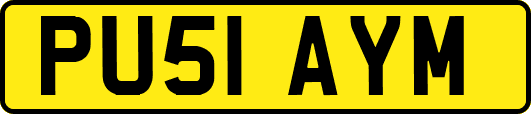 PU51 AYM